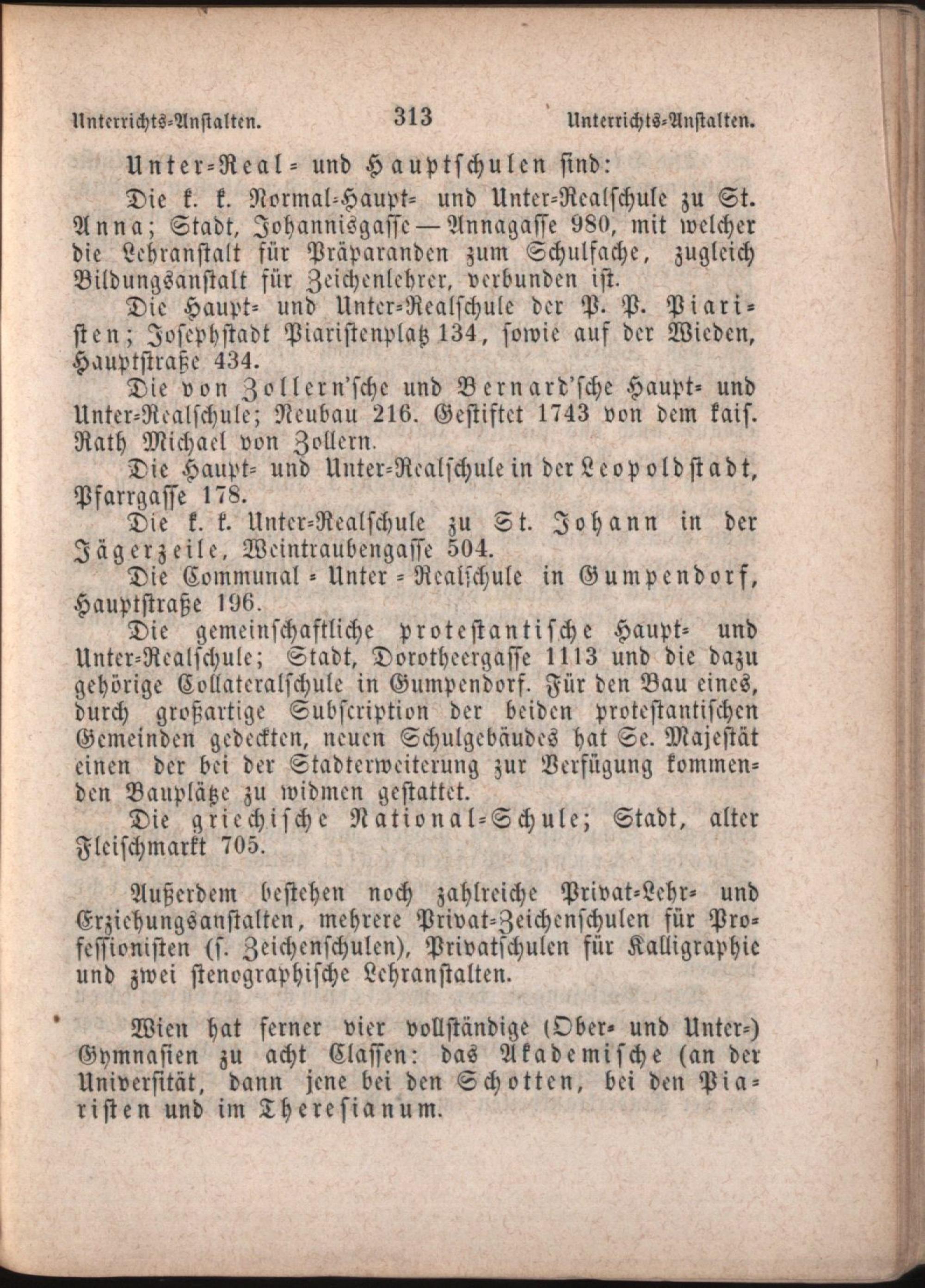 Unterrichts-Anstalten. 313 Unterrichts-Anstalten.

Unter-Real- und Hauptschulen sind:

Die k. k. Normal-Haupt- und Unter-Realschule zu St. Anna; Stadt, Johannisgasse — Annagasse 980, mit welcher die Lehranstalt für Präparanden zum Schulfache, zugleich Bildungsanstalt für Zeichenlehrer, verbunden ist.

Die Haupt- und Unter-Realschule der P. P. Piaristen; Josephstadt Piaristenplatz 134, sowie auf der Wieden, Hauptstraße 434.

Die von Zollern'sche und Bernard'sche Haupt- und Unter-Realschule; Neubau 216. Gestiftet 1743 von dem kais. Rath Michael von Zollern.

Die Haupt- und Unter-Realschule in der Leopoldstadt, Pfarrgasse 178.

Die k. k. Unter-Realschule zu St. Johann in der Jägerzeile, Weintraubengasse 504.

Die Communal - Unter - Realschule in Gumpendorf, Hauptstraße 196.

Die gemeinschaftliche protestantische Haupt- und Unter-Realschule; Stadt, Dorotheergasse 1113 und die dazu gehörige Collateralschule in Gumpendorf. Für den Bau eines, durch großartige Subscription der beiden protestantischen Gemeinden gedeckten, neuen Schulgebäudes hat Se. Majestät einen der bei der Stadterweiterung zur Verfügung kommenden Bauplätze zu widmen gestattet.

Die griechische National-Schule; Stadt, alter Fleischmarkt 705.

Außerdem bestehen noch zahlreiche Privat-Lehr- und Erziehungsanstalten, mehrere Privat-Zeichenschulen für Professionisten (s. Zeichenschulen), Privatschulen für Kalligraphie und zwei stenographische Lehranstalten.

Wien hat ferner vier vollständige (Ober- und Unter-) Gymnasien zu acht Classen: das Akademische (an der Universität, dann jene bei den Schotten, bei den Piaristen und im Theresianum.